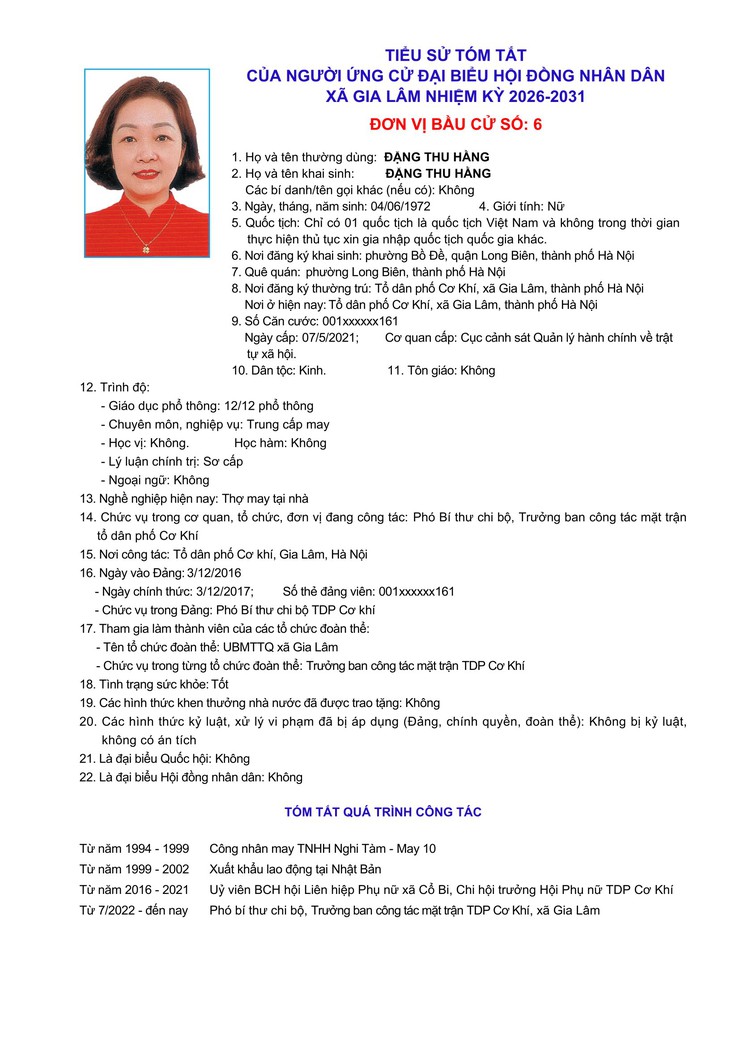 TIỂU SỬ TÓM TẮT
CỦA NGƯỜI ỨNG CỬ ĐẠI BIỂU HỘI ĐỒNG NHÂN DÂN
XÃ GIA LÂM NHIỆM KỲ 2026-2031

ĐƠN VỊ BẦU CỬ SỐ: 6

1. Họ và tên thường dùng: ĐẶNG THU HẰNG
2. Họ và tên khai sinh: ĐẶNG THU HẰNG
Các bí danh/tên gọi khác (nếu có): Không
3. Ngày, tháng, năm sinh: 04/06/1972 4. Giới tính: Nữ
5. Quốc tịch: Chỉ có 01 quốc tịch là quốc tịch Việt Nam và không trong thời gian thực hiện thủ tục xin gia nhập quốc tịch quốc gia khác.
6. Nơi đăng ký khai sinh: phường Bồ Đề, quận Long Biên, thành phố Hà Nội
7. Quê quán: phường Long Biên, thành phố Hà Nội
8. Nơi đăng ký thường trú: Tổ dân phố Cơ Khí, xã Gia Lâm, thành phố Hà Nội
Nơi ở hiện nay: Tổ dân phố Cơ Khí, xã Gia Lâm, thành phố Hà Nội
9. Số Căn cước: 001xxxxxx161
Ngày cấp: 07/5/2021; Cơ quan cấp: Cục cảnh sát Quản lý hành chính về trật tự xã hội.
10. Dân tộc: Kinh. 11. Tôn giáo: Không
12. Trình độ:
- Giáo dục phổ thông: 12/12 phổ thông
- Chuyên môn, nghiệp vụ: Trung cấp may
- Học vị: Không. Học hàm: Không
- Lý luận chính trị: Sơ cấp
- Ngoại ngữ: Không
13. Nghề nghiệp hiện nay: Thợ may tại nhà
14. Chức vụ trong cơ quan, tổ chức, đơn vị đang công tác: Phó Bí thư chi bộ, Trưởng ban công tác mặt trận tổ dân phố Cơ Khí
15. Nơi công tác: Tổ dân phố Cơ khí, Gia Lâm, Hà Nội
16. Ngày vào Đảng: 3/12/2016
- Ngày chính thức: 3/12/2017; Số thẻ đảng viên: 001xxxxxx161
- Chức vụ trong Đảng: Phó Bí thư chi bộ TDP Cơ khí
17. Tham gia làm thành viên của các tổ chức đoàn thể:
- Tên tổ chức đoàn thể: UBMTTQ xã Gia Lâm
- Chức vụ trong từng tổ chức đoàn thể: Trưởng ban công tác mặt trận TDP Cơ Khí
18. Tình trạng sức khỏe: Tốt
19. Các hình thức khen thưởng nhà nước đã được trao tặng: Không
20. Các hình thức kỷ luật, xử lý vi phạm đã bị áp dụng (Đảng, chính quyền, đoàn thể): Không bị kỷ luật, không có án tích
21. Là đại biểu Quốc hội: Không
22. Là đại biểu Hội đồng nhân dân: Không

TÓM TẮT QUÁ TRÌNH CÔNG TÁC

Từ năm 1994 - 1999 Công nhân may TNHH Nghi Tàm - May 10
Từ năm 1999 - 2002 Xuất khẩu lao động tại Nhật Bản
Từ năm 2016 - 2021 Uỷ viên BCH hội Liên hiệp Phụ nữ xã Cổ Bi, Chi hội trưởng Hội Phụ nữ TDP Cơ Khí
Từ 7/2022 - đến nay Phó bí thư chi bộ, Trưởng ban công tác mặt trận TDP Cơ Khí, xã Gia Lâm